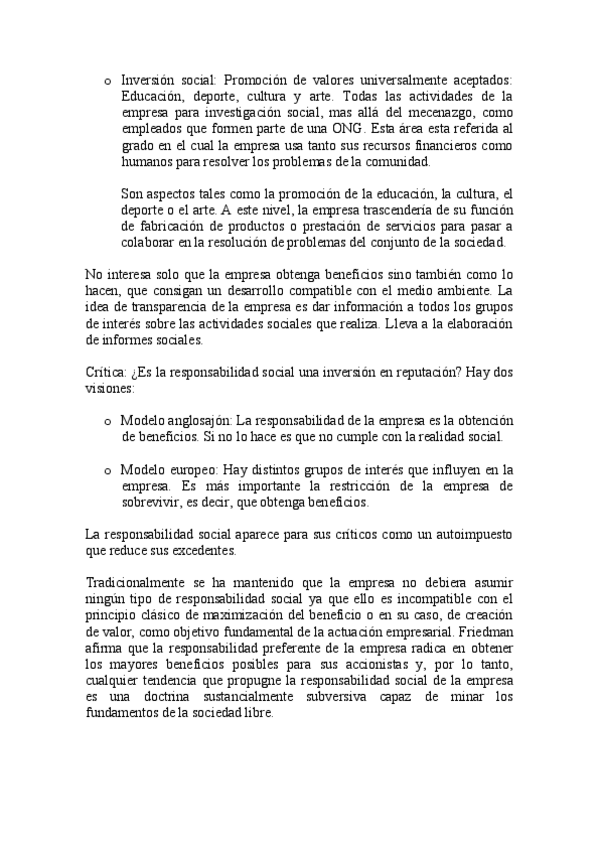 o Inversión social: Promoción de valores universalmente aceptados: Educación, deporte, cultura y arte. Todas las actividades de la empresa para investigación social, mas allá del mecenazgo, como empleados que formen parte de una ONG. Esta área esta referida al grado en el cual la empresa usa tanto sus recursos financieros como humanos para resolver los problemas de la comunidad.

Son aspectos tales como la promoción de la educación, la cultura, el deporte o el arte. A este nivel, la empresa trascendería de su función de fabricación de productos o prestación de servicios para pasar a colaborar en la resolución de problemas del conjunto de la sociedad.

No interesa solo que la empresa obtenga beneficios sino también como lo hacen, que consigan un desarrollo compatible con el medio ambiente. La idea de transparencia de la empresa es dar información a todos los grupos de interés sobre las actividades sociales que realiza. Lleva a la elaboración de informes sociales.

Crítica: ¿Es la responsabilidad social una inversión en reputación? Hay dos visiones:

o Modelo anglosajón: La responsabilidad de la empresa es la obtención de beneficios. Si no lo hace es que no cumple con la realidad social.

o Modelo europeo: Hay distintos grupos de interés que influyen en la empresa. Es más importante la restricción de la empresa de sobrevivir, es decir, que obtenga beneficios.

La responsabilidad social aparece para sus críticos como un autoimpuesto que reduce sus excedentes.

Tradicionalmente se ha mantenido que la empresa no debiera asumir ningún tipo de responsabilidad social ya que ello es incompatible con el principio clásico de maximización del beneficio o en su caso, de creación de valor, como objetivo fundamental de la actuación empresarial. Friedman afirma que la responsabilidad preferente de la empresa radica en obtener los mayores beneficios posibles para sus accionistas y, por lo tanto, cualquier tendencia que propugne la responsabilidad social de la empresa es una doctrina sustancialmente subversiva capaz de minar los fundamentos de la sociedad libre.